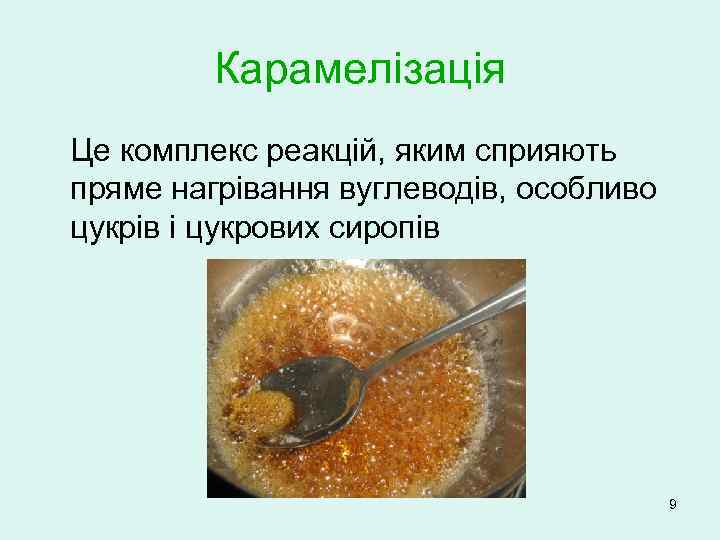 Карамелізація

Це комплекс реакцій, яким сприяють пряме нагрівання вуглеводів, особливо цукрів і цукрових сиропів

9